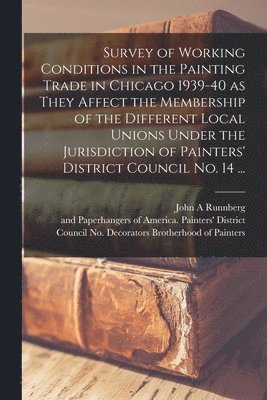 Survey of Working Conditions in the Painting Trade in Chicago 1939-40 as They Affect the Membership of the Different Local Unions Under the Jurisdiction of Painters' District Council No. 14 ...

John A Runnberg
and Paperhangers of America. Painters' District Council No. Decorators Brotherhood of Painters